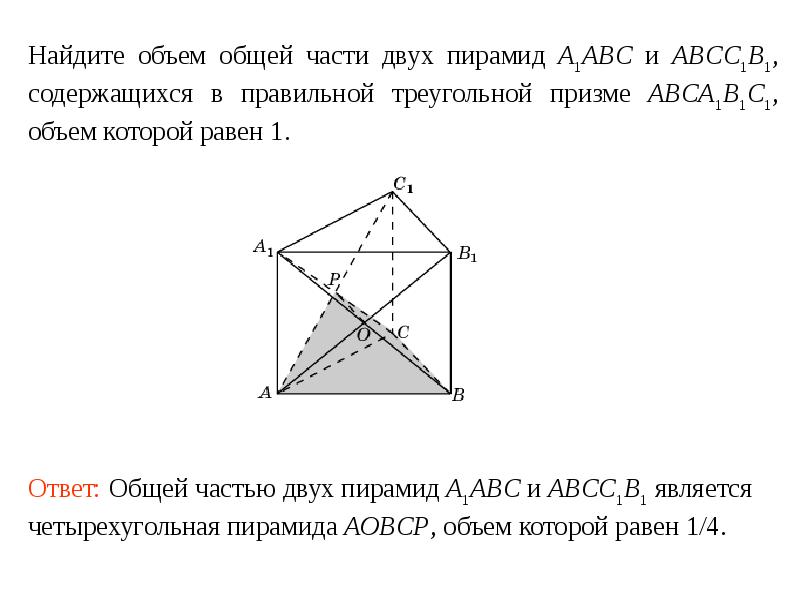 Найдите объем общей части двух пирамид $A_1ABC$ и $ABCC_1B_1$, содержащихся в правильной треугольной призме $ABCA_1B_1C_1$, объем которой равен 1.

$C_1$
$A_1$
$B_1$
$P$
$O$
$C$
$A$
$B$

Ответ: Общей частью двух пирамид $A_1ABC$ и $ABCC_1B_1$ является четырехугольная пирамида $AOBCP$, объем которой равен 1/4.